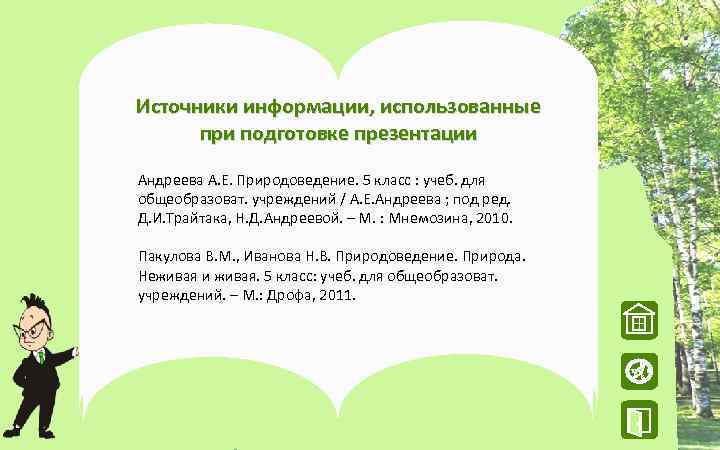 Источники информации, использованные при подготовке презентации

Андреева А.Е. Природоведение. 5 класс : учеб. для общеобразоват. учреждений / А.Е.Андреева ; под ред. Д.И.Трайтака, Н.Д.Андреевой. – М. : Мнемозина, 2010.

Пакулова В.М., Иванова Н.В. Природоведение. Природа. Неживая и живая. 5 класс: учеб. для общеобразоват. учреждений. – М.: Дрофа, 2011.